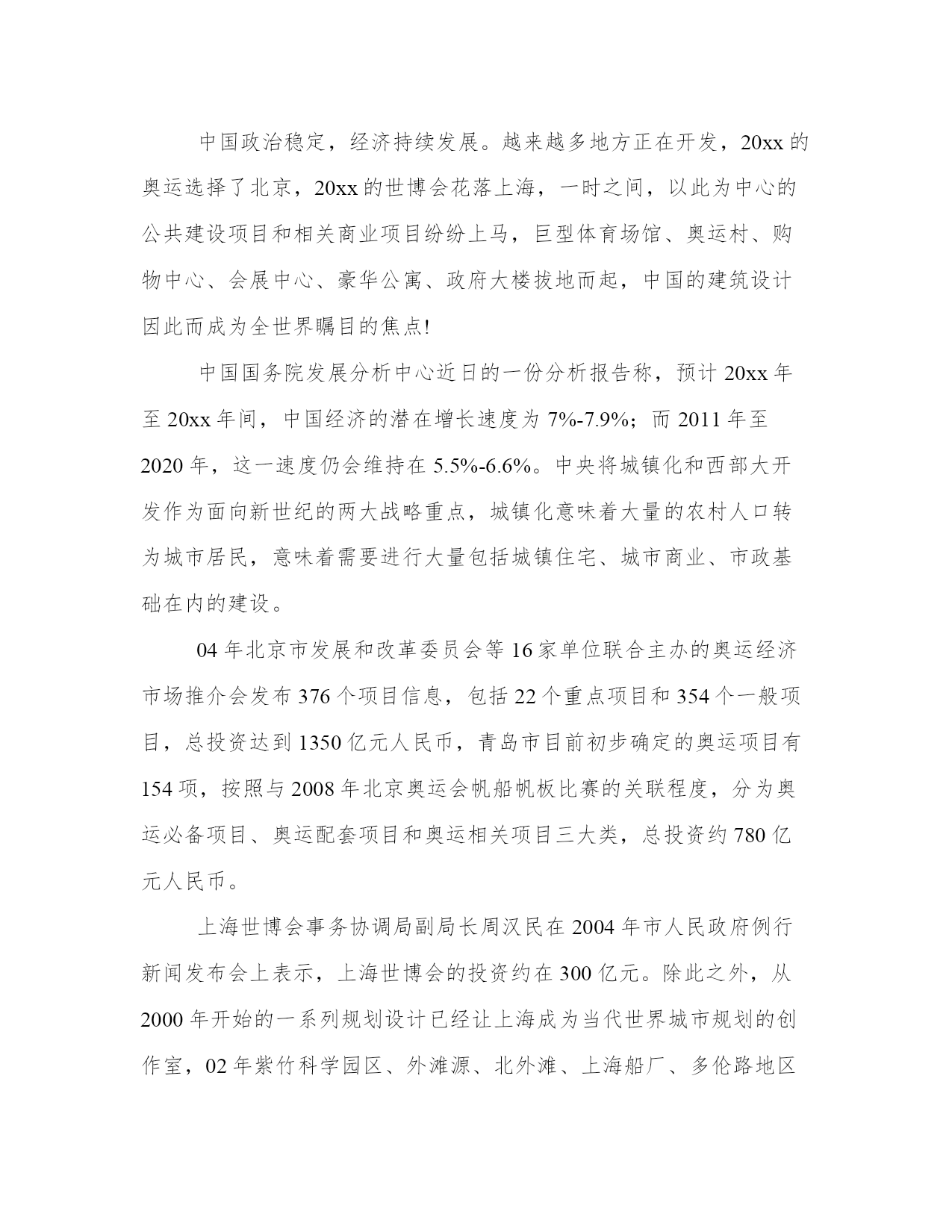 中国政治稳定，经济持续发展。越来越多地方正在开发，20xx的奥运选择了北京，20xx的世博会花落上海，一时之间，以此为中心的公共建设项目和相关商业项目纷纷上马，巨型体育场馆、奥运村、购物中心、会展中心、豪华公寓、政府大楼拔地而起，中国的建筑设计因此而成为全世界瞩目的焦点!

中国国务院发展分析中心近日的一份分析报告称，预计20xx年至20xx年间，中国经济的潜在增长速度为7%-7.9%；而2011年至2020年，这一速度仍会维持在5.5%-6.6%。中央将城镇化和西部大开发作为面向新世纪的两大战略重点，城镇化意味着大量的农村人口转为城市居民，意味着需要进行大量包括城镇住宅、城市商业、市政基础在内的建设。

04年北京市发展和改革委员会等16家单位联合主办的奥运经济市场推介会发布376个项目信息，包括22个重点项目和354个一般项目，总投资达到1350亿元人民币，青岛市目前初步确定的奥运项目有154项，按照与2008年北京奥运会帆船帆板比赛的关联程度，分为奥运必备项目、奥运配套项目和奥运相关项目三大类，总投资约780亿元人民币。

上海世博会事务协调局副局长周汉民在2004年市人民政府例行新闻发布会上表示，上海世博会的投资约在300亿元。除此之外，从2000年开始的一系列规划设计已经让上海成为当代世界城市规划的创作室，02年紫竹科学园区、外滩源、北外滩、上海船厂、多伦路地区